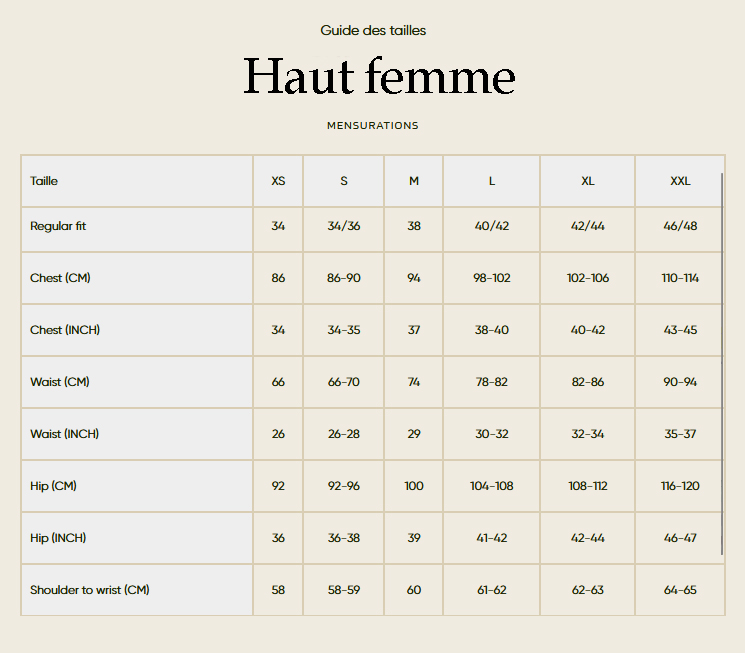 Guide des tailles

Haut femme

MENSURATIONS

| Taille | XS | S | M | L | XL | XXL |
|---|---|---|---|---|---|---|
| Regular fit | 34 | 34/36 | 38 | 40/42 | 42/44 | 46/48 |
| Chest (CM) | 86 | 86-90 | 94 | 98-102 | 102-106 | 110-114 |
| Chest (INCH) | 34 | 34-35 | 37 | 38-40 | 40-42 | 43-45 |
| Waist (CM) | 66 | 66-70 | 74 | 78-82 | 82-86 | 90-94 |
| Waist (INCH) | 26 | 26-28 | 29 | 30-32 | 32-34 | 35-37 |
| Hip (CM) | 92 | 92-96 | 100 | 104-108 | 108-112 | 116-120 |
| Hip (INCH) | 36 | 36-38 | 39 | 41-42 | 42-44 | 46-47 |
| Shoulder to wrist (CM) | 58 | 58-59 | 60 | 61-62 | 62-63 | 64-65 |